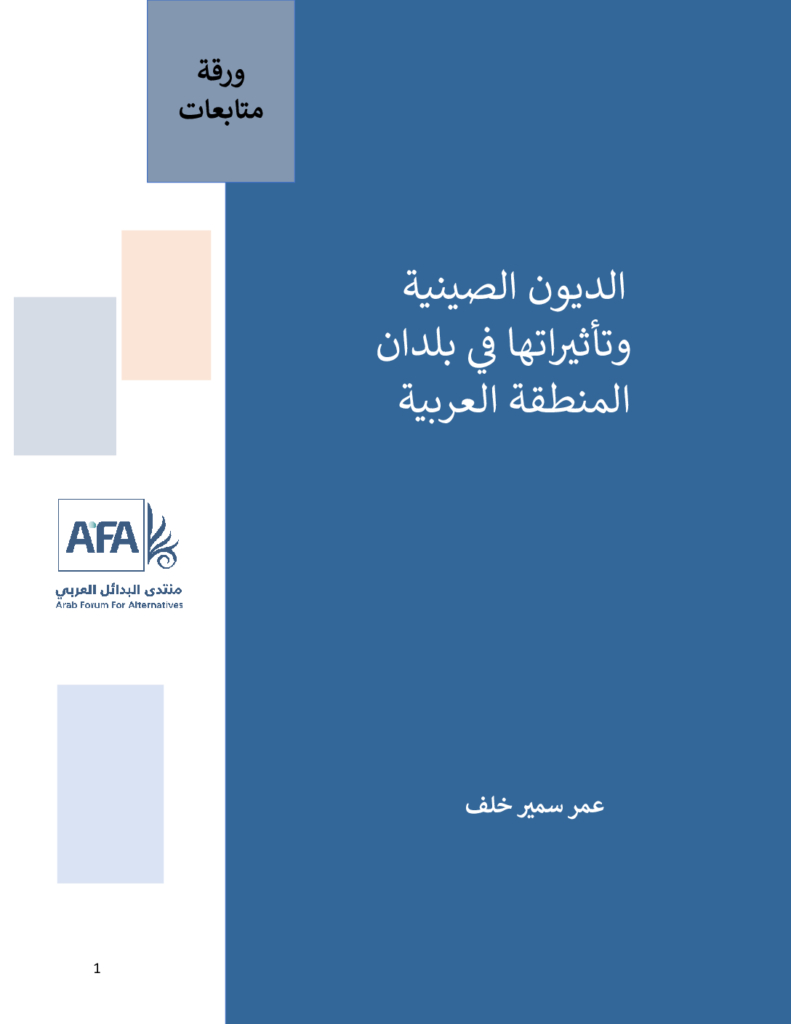 ورقة متابعات

الديون الصينية وتأثيراتها في بلدان المنطقة العربية

AFA
منتدى البدائل العربي
Arab Forum For Alternatives

عمر سمير خلف

1